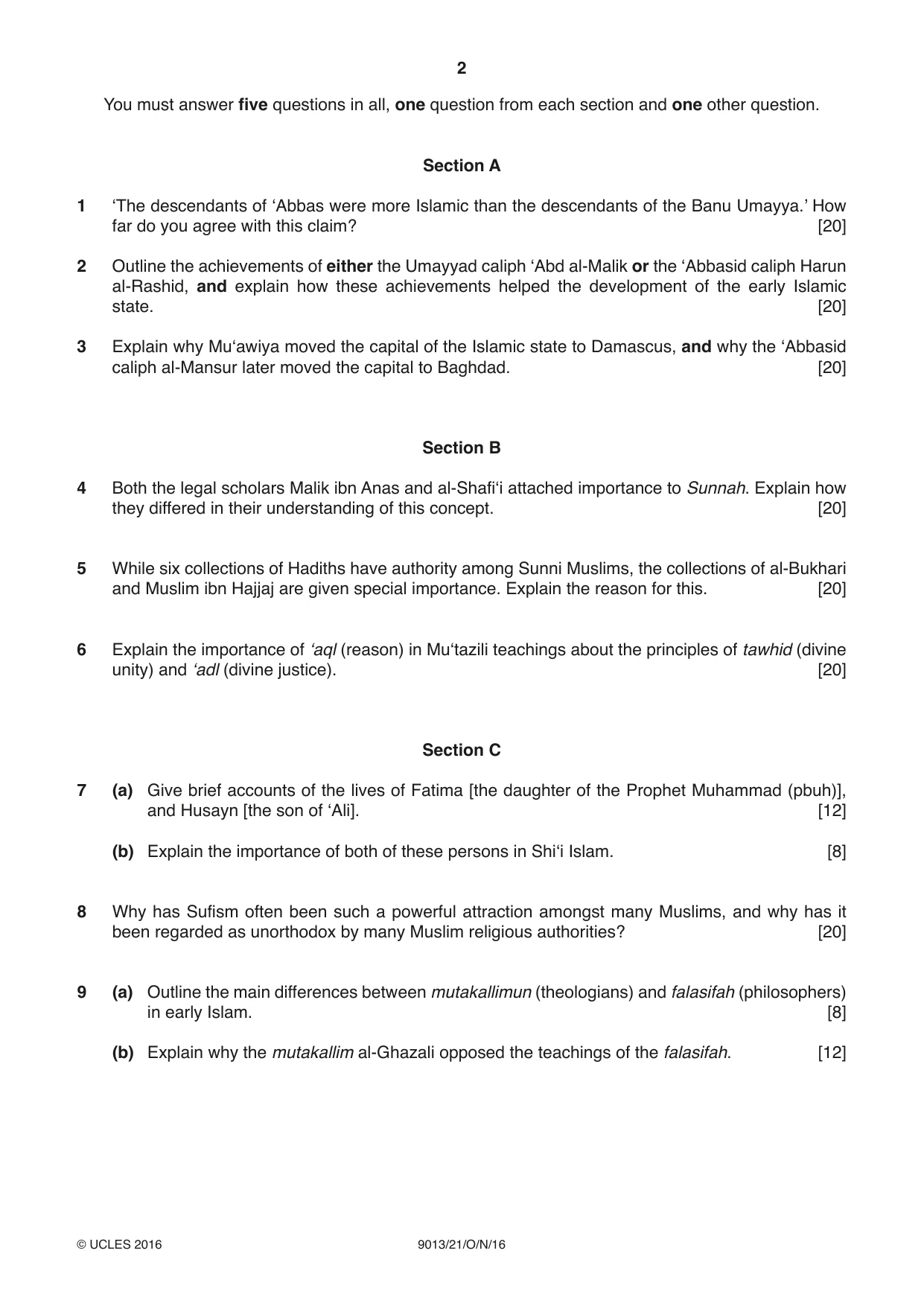 2

You must answer five questions in all, one question from each section and one other question.

Section A

1 'The descendants of 'Abbas were more Islamic than the descendants of the Banu Umayya.' How far do you agree with this claim? [20]

2 Outline the achievements of either the Umayyad caliph 'Abd al-Malik or the 'Abbasid caliph Harun al-Rashid, and explain how these achievements helped the development of the early Islamic state. [20]

3 Explain why Mu'awiya moved the capital of the Islamic state to Damascus, and why the 'Abbasid caliph al-Mansur later moved the capital to Baghdad. [20]

Section B

4 Both the legal scholars Malik ibn Anas and al-Shafi'i attached importance to Sunnah. Explain how they differed in their understanding of this concept. [20]

5 While six collections of Hadiths have authority among Sunni Muslims, the collections of al-Bukhari and Muslim ibn Hajjaj are given special importance. Explain the reason for this. [20]

6 Explain the importance of 'aql (reason) in Mu'tazili teachings about the principles of tawhid (divine unity) and 'adl (divine justice). [20]

Section C

7 (a) Give brief accounts of the lives of Fatima [the daughter of the Prophet Muhammad (pbuh)], and Husayn [the son of 'Ali]. [12]

(b) Explain the importance of both of these persons in Shi'i Islam. [8]

8 Why has Sufism often been such a powerful attraction amongst many Muslims, and why has it been regarded as unorthodox by many Muslim religious authorities? [20]

9 (a) Outline the main differences between mutakallimun (theologians) and falasifah (philosophers) in early Islam. [8]

(b) Explain why the mutakallim al-Ghazali opposed the teachings of the falasifah. [12]

© UCLES 2016 9013/21/O/N/16